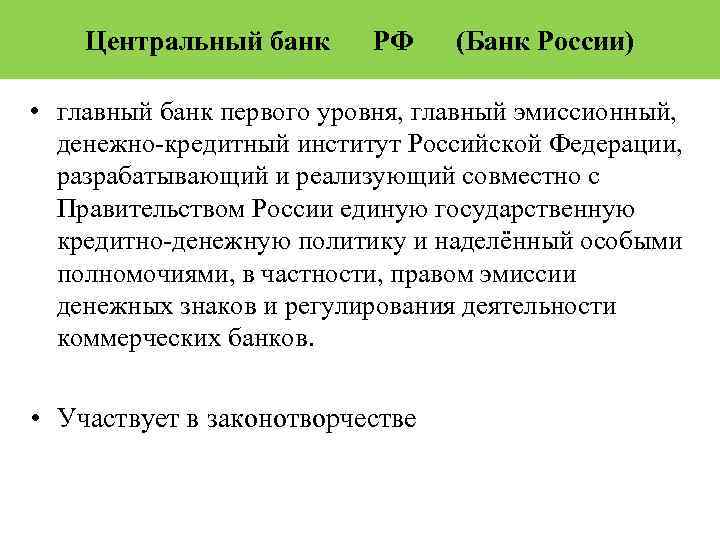 Центральный банк РФ (Банк России)

• главный банк первого уровня, главный эмиссионный, денежно-кредитный институт Российской Федерации, разрабатывающий и реализующий совместно с Правительством России единую государственную кредитно-денежную политику и наделённый особыми полномочиями, в частности, правом эмиссии денежных знаков и регулирования деятельности коммерческих банков.

• Участвует в законотворчестве